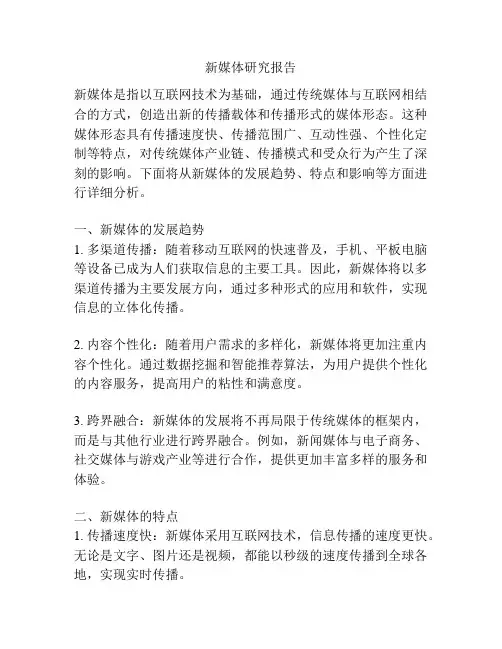 新媒体研究报告

新媒体是指以互联网技术为基础，通过传统媒体与互联网相结合的方式，创造出新的传播载体和传播形式的媒体形态。这种媒体形态具有传播速度快、传播范围广、互动性强、个性化定制等特点，对传统媒体产业链、传播模式和受众行为产生了深刻的影响。下面将从新媒体的发展趋势、特点和影响等方面进行详细分析。

一、新媒体的发展趋势
1. 多渠道传播：随着移动互联网的快速普及，手机、平板电脑等设备已成为人们获取信息的主要工具。因此，新媒体将以多渠道传播为主要发展方向，通过多种形式的应用和软件，实现信息的立体化传播。

2. 内容个性化：随着用户需求的多样化，新媒体将更加注重内容个性化。通过数据挖掘和智能推荐算法，为用户提供个性化的内容服务，提高用户的粘性和满意度。

3. 跨界融合：新媒体的发展将不再局限于传统媒体的框架内，而是与其他行业进行跨界融合。例如，新闻媒体与电子商务、社交媒体与游戏产业等进行合作，提供更加丰富多样的服务和体验。

二、新媒体的特点
1. 传播速度快：新媒体采用互联网技术，信息传播的速度更快。无论是文字、图片还是视频，都能以秒级的速度传播到全球各地，实现实时传播。